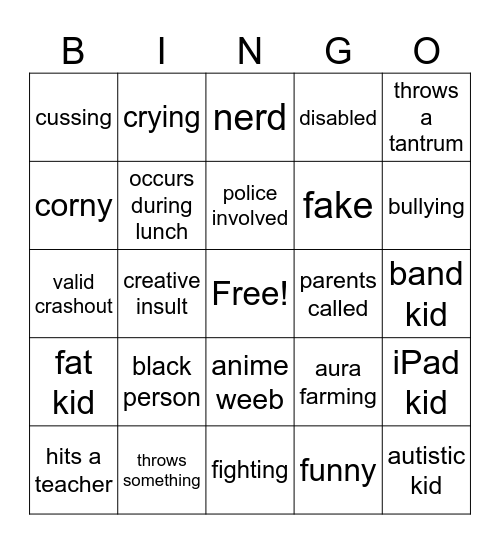 | B | I | N | G | O |
|---|---|---|---|---|
| cussing | crying | nerd | disabled | throws a tantrum |
| corny | occurs during lunch | police involved | fake | bullying |
| valid crashout | creative insult | Free! | parents called | band kid |
| fat kid | black person | anime weeb | aura farming | iPad kid |
| hits a teacher | throws something | fighting | funny | autistic kid |